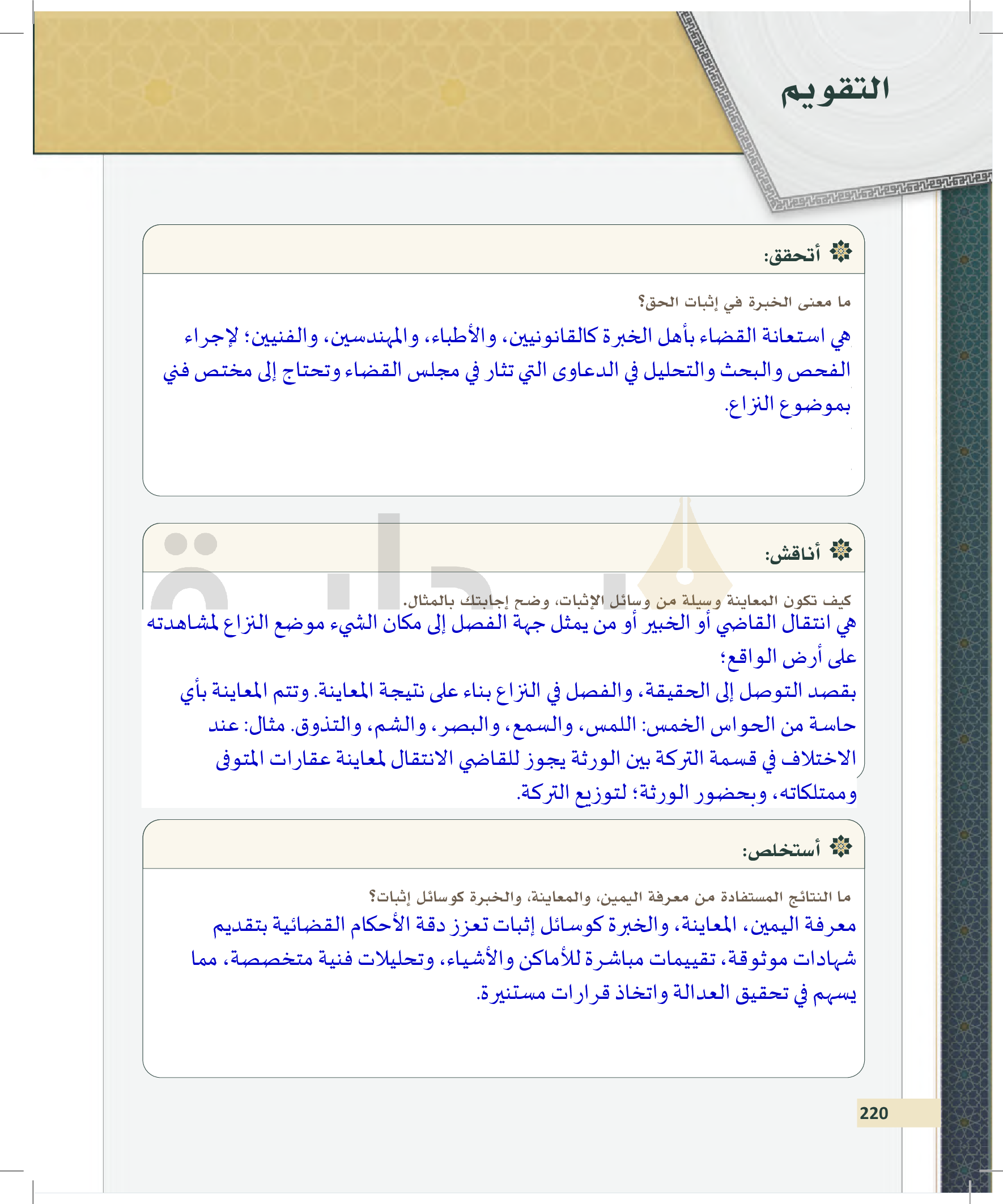 التقويم

أتحقق:

ما معنى الخبرة في إثبات الحق؟

هي استعانة القضاء بأهل الخبرة كالقانونيين، والأطباء، والمهندسين، والفنيين؛ لإجراء الفحص والبحث والتحليل في الدعاوى التي تثار في مجلس القضاء وتحتاج إلى مختص فني بموضوع النزاع.

أناقش:

كيف تكون المعاينة وسيلة من وسائل الإثبات، وضح إجابتك بالمثال.

هي انتقال القاضي أو الخبير أو من يمثل جهة الفصل إلى مكان الشيء موضع النزاع لمشاهدته على أرض الواقع؛

بقصد التوصل إلى الحقيقة، والفصل في النزاع بناء على نتيجة المعاينة. وتتم المعاينة بأي حاسة من الحواس الخمس: اللمس، والسمع، والبصر، والشم، والتذوق. مثال: عند الاختلاف في قسمة التركة بين الورثة يجوز للقاضي الانتقال لمعاينة عقارات المتوفى وممتلكاته، وبحضور الورثة؛ لتوزيع التركة.

أستخلص:

ما النتائج المستفادة من معرفة اليمين، والمعاينة، والخبرة كوسائل إثبات؟

معرفة اليمين، المعاينة، والخبرة كوسائل إثبات تعزز دقة الأحكام القضائية بتقديم شهادات موثوقة، تقييمات مباشرة للأماكن والأشياء، وتحليلات فنية متخصصة، مما يسهم في تحقيق العدالة واتخاذ قرارات مستنيرة.

220